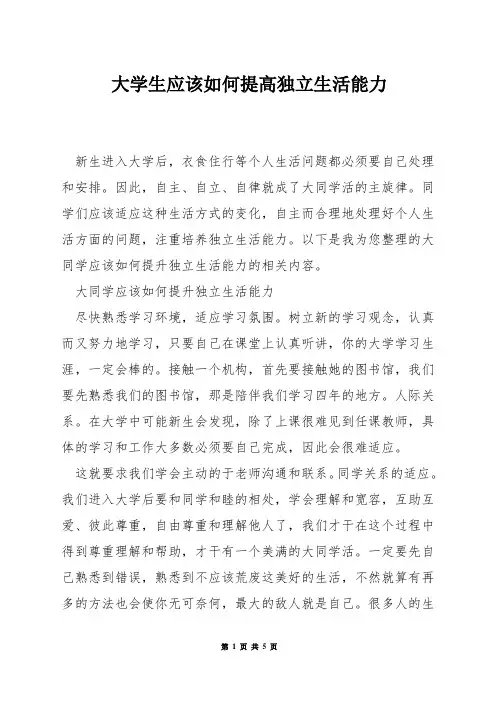 大学生应该如何提高独立生活能力

新生进入大学后，衣食住行等个人生活问题都必须要自己处理和安排。因此，自主、自立、自律就成了大同学活的主旋律。同学们应该适应这种生活方式的变化，自主而合理地处理好个人生活方面的问题，注重培养独立生活能力。以下是我为您整理的大同学应该如何提升独立生活能力的相关内容。

大同学应该如何提升独立生活能力

尽快熟悉学习环境，适应学习氛围。树立新的学习观念，认真而又努力地学习，只要自己在课堂上认真听讲，你的大学学习生涯，一定会棒的。接触一个机构，首先要接触她的图书馆，我们要先熟悉我们的图书馆，那是陪伴我们学习四年的地方。人际关系。在大学中可能新生会发现，除了上课很难见到任课教师，具体的学习和工作大多数必须要自己完成，因此会很难适应。

这就要求我们学会主动的于老师沟通和联系。同学关系的适应。我们进入大学后要和同学和睦的相处，学会理解和宽容，互助互爱、彼此尊重，自由尊重和理解他人了，我们才干在这个过程中得到尊重理解和帮助，才干有一个美满的大同学活。一定要先自己熟悉到错误，熟悉到不应该荒废这美好的生活，不然就算有再多的方法也会使你无可奈何，最大的敌人就是自己。很多人的生

第 1 页 共 5 页